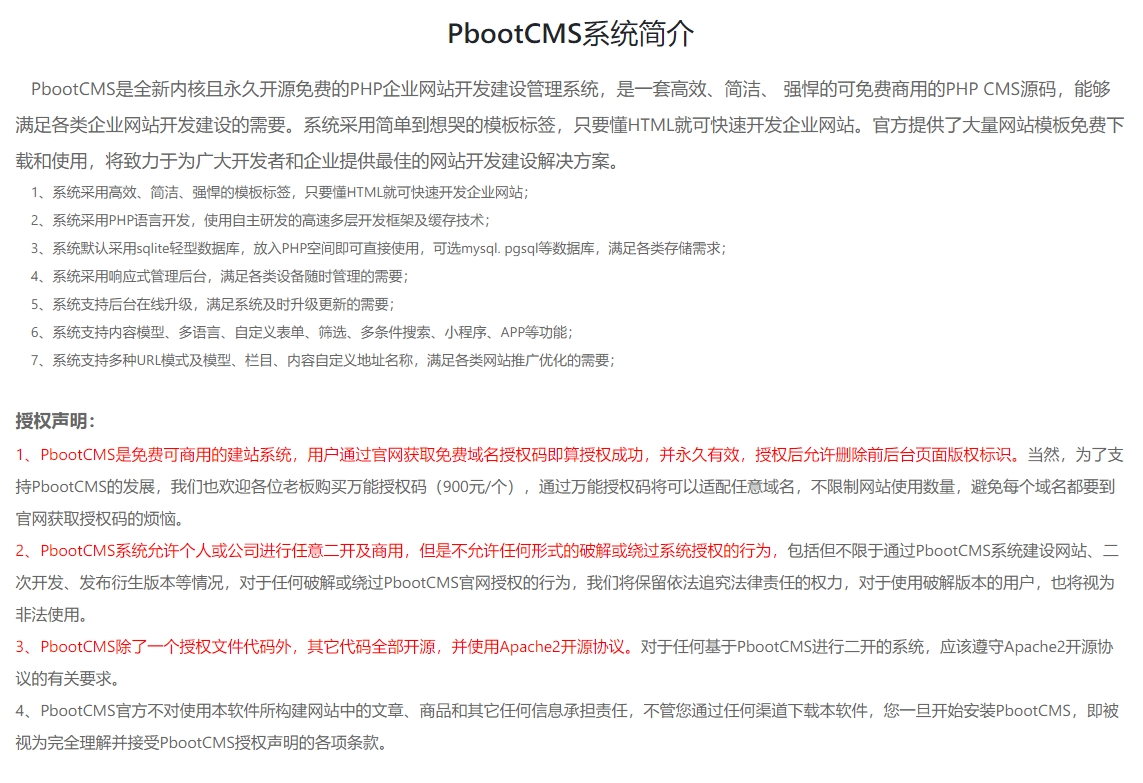 PbootCMS系统简介

PbootCMS是全新内核且永久开源免费的PHP企业网站开发建设管理系统，是一套高效、简洁、 强悍的可免费商用的PHP CMS源码，能够满足各类企业网站开发建设的需要。系统采用简单到想哭的模板标签，只要懂HTML就可快速开发企业网站。官方提供了大量网站模板免费下载和使用，将致力于为广大开发者和企业提供最佳的网站开发建设解决方案。

1、系统采用高效、简洁、强悍的模板标签，只要懂HTML就可快速开发企业网站；
2、系统采用PHP语言开发，使用自主研发的高速多层开发框架及缓存技术；
3、系统默认采用sqlite轻型数据库，放入PHP空间即可直接使用，可选mysql. pgsql等数据库，满足各类存储需求；
4、系统采用响应式管理后台，满足各类设备随时管理的需要；
5、系统支持后台在线升级，满足系统及时升级更新的需要；
6、系统支持内容模型、多语言、自定义表单、筛选、多条件搜索、小程序、APP等功能；
7、系统支持多种URL模式及模型、栏目、内容自定义地址名称，满足各类网站推广优化的需要；

授权声明：
1、PbootCMS是免费可商用的建站系统，用户通过官网获取免费域名授权码即算授权成功，并永久有效，授权后允许删除前后台页面版权标识。当然，为了支持PbootCMS的发展，我们也欢迎各位老板购买万能授权码（900元/个），通过万能授权码将可以适配任意域名，不限制网站使用数量，避免每个域名都要到官网获取授权码的烦恼。
2、PbootCMS系统允许个人或公司进行任意二开及商用，但是不允许任何形式的破解或绕过系统授权的行为，包括但不限于通过PbootCMS系统建设网站、二次开发、发布衍生版本等情况，对于任何破解或绕过PbootCMS官网授权的行为，我们将保留依法追究法律责任的权力，对于使用破解版本的用户，也将视为非法使用。
3、PbootCMS除了一个授权文件代码外，其它代码全部开源，并使用Apache2开源协议。对于任何基于PbootCMS进行二开的系统，应该遵守Apache2开源协议的有关要求。
4、PbootCMS官方不对使用本软件所构建网站中的文章、商品和其它任何信息承担责任，不管您通过任何渠道下载本软件，您一旦开始安装PbootCMS，即被视为完全理解并接受PbootCMS授权声明的各项条款。